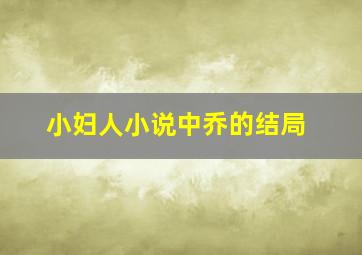 小妇人小说中乔的结局